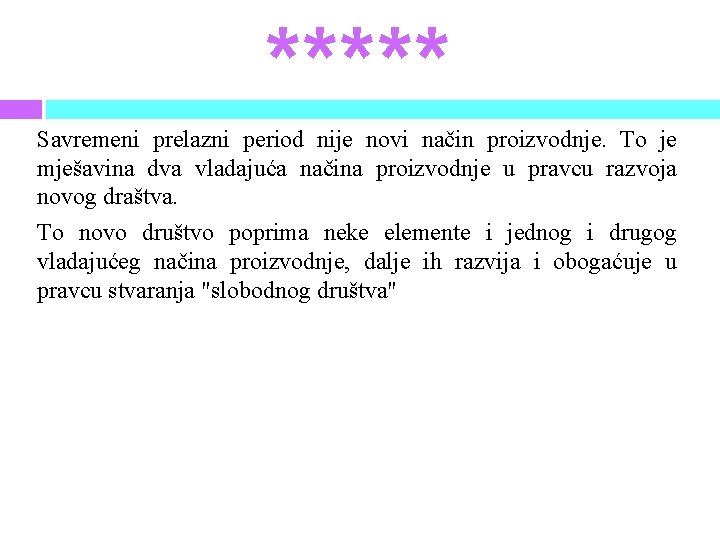 *****

Savremeni prelazni period nije novi način proizvodnje. To je mješavina dva vladajuća načina proizvodnje u pravcu razvoja novog draštva.

To novo društvo poprima neke elemente i jednog i drugog vladajućeg načina proizvodnje, dalje ih razvija i obogaćuje u pravcu stvaranja "slobodnog društva"